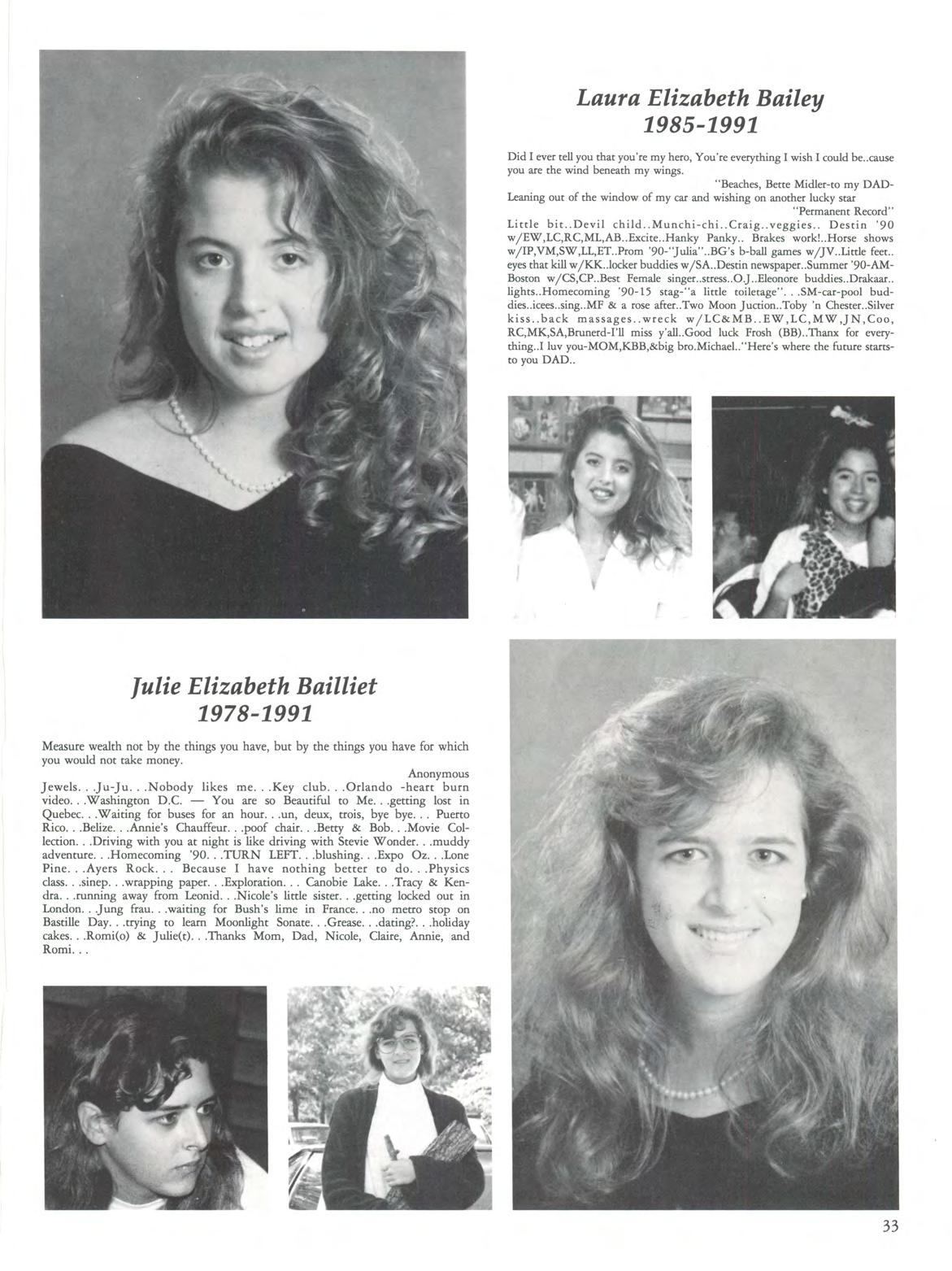 Laura Elizabeth Bailey
1985-1991

Did I ever tell you that you're my hero, You're everything I wish I could be..cause you are the wind beneath my wings.

"Beaches, Bette Midler-to my DAD-
Leaning out of the window of my car and wishing on another lucky star
"Permanent Record"

Little bit..Devil child..Munchi-chi..Craig..veggies.. Destin '90 w/EW,LC,RC,ML,AB..Excite..Hanky Panky.. Brakes work!..Horse shows w/IP,VM,SW,LL,ET..Prom '90-"Julia"..BG's b-ball games w/JV..Little feet.. eyes that kill w/KK..locker buddies w/SA..Destin newspaper..Summer '90-AM-Boston w/CS,CP..Best Female singer..stress..O.J..Eleonore buddies..Drakaar.. lights..Homecoming '90-15 stag-"a little toiletage"...SM-car-pool buddies..icees..sing..MF & a rose after..Two Moon Juction..Toby 'n Chester..Silver kiss..back massages..wreck w/LC&MB..EW,LC,MW,JN,Coo, RC,MK,SA,Brunerd-I'll miss y'all..Good luck Frosh (BB)..Thanx for everything..I luv you-MOM,KBB,&big bro.Michael.."Here's where the future starts-to you DAD..

Julie Elizabeth Bailliet
1978-1991

Measure wealth not by the things you have, but by the things you have for which you would not take money.

Anonymous

Jewels. . .Ju-Ju. . .Nobody likes me. . .Key club. . .Orlando -heart burn video. . .Washington D.C. — You are so Beautiful to Me. . .getting lost in Quebec. . .Waiting for buses for an hour. . .un, deux, trois, bye bye. . . Puerto Rico. . .Belize. . .Annie's Chauffeur. . .poof chair. . .Betty & Bob. . .Movie Collection. . .Driving with you at night is like driving with Stevie Wonder. . .muddy adventure. . .Homecoming '90. . .TURN LEFT. . .blushing. . .Expo Oz. . .Lone Pine. . .Ayers Rock. . . Because I have nothing better to do. . .Physics class. . .sinep. . .wrapping paper. . .Exploration. . . Canobie Lake. . .Tracy & Kendra. . .running away from Leonid. . .Nicole's little sister. . .getting locked out in London. . .Jung frau. . .waiting for Bush's lime in France. . .no metro stop on Bastille Day. . .trying to learn Moonlight Sonate. . .Grease. . .dating?. . .holiday cakes. . .Romi(o) & Julie(t). . .Thanks Mom, Dad, Nicole, Claire, Annie, and Romi. . .

33